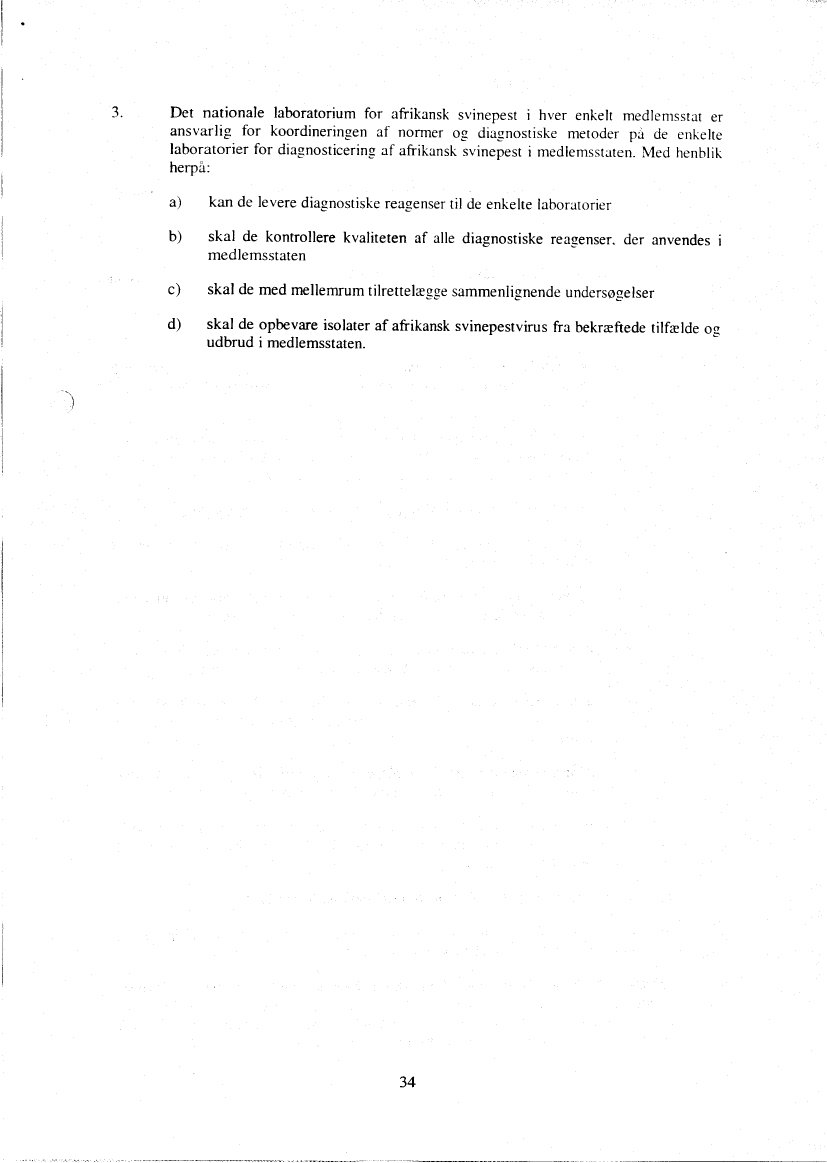 3. Det nationale laboratorium for afrikansk svinepest i hver enkelt medlemsstat er ansvarlig for koordineringen af normer og diagnostiske metoder på de enkelte laboratorier for diagnosticering af afrikansk svinepest i medlemsstaten. Med henblik herpå:

a) kan de levere diagnostiske reagenser til de enkelte laboratorier

b) skal de kontrollere kvaliteten af alle diagnostiske reagenser, der anvendes i medlemsstaten

c) skal de med mellemrum tilrettelægge sammenlignende undersøgelser

d) skal de opbevare isolater af afrikansk svinepestvirus fra bekræftede tilfælde og udbrud i medlemsstaten.

34